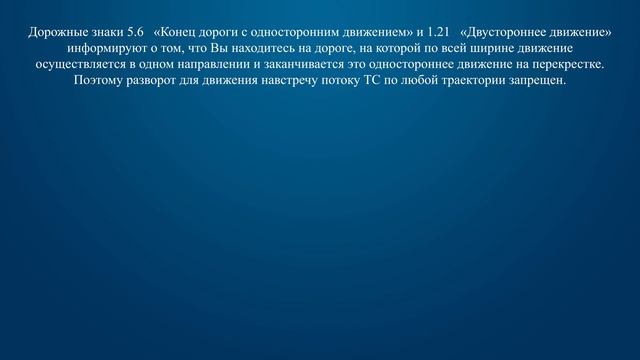 Дорожные знаки 5.6 «Конец дороги с односторонним движением» и 1.21 «Двустороннее движение» информируют о том, что Вы находитесь на дороге, на которой по всей ширине движение осуществляется в одном направлении и заканчивается это одностороннее движение на перекрестке. Поэтому разворот для движения навстречу потоку ТС по любой траектории запрещен.